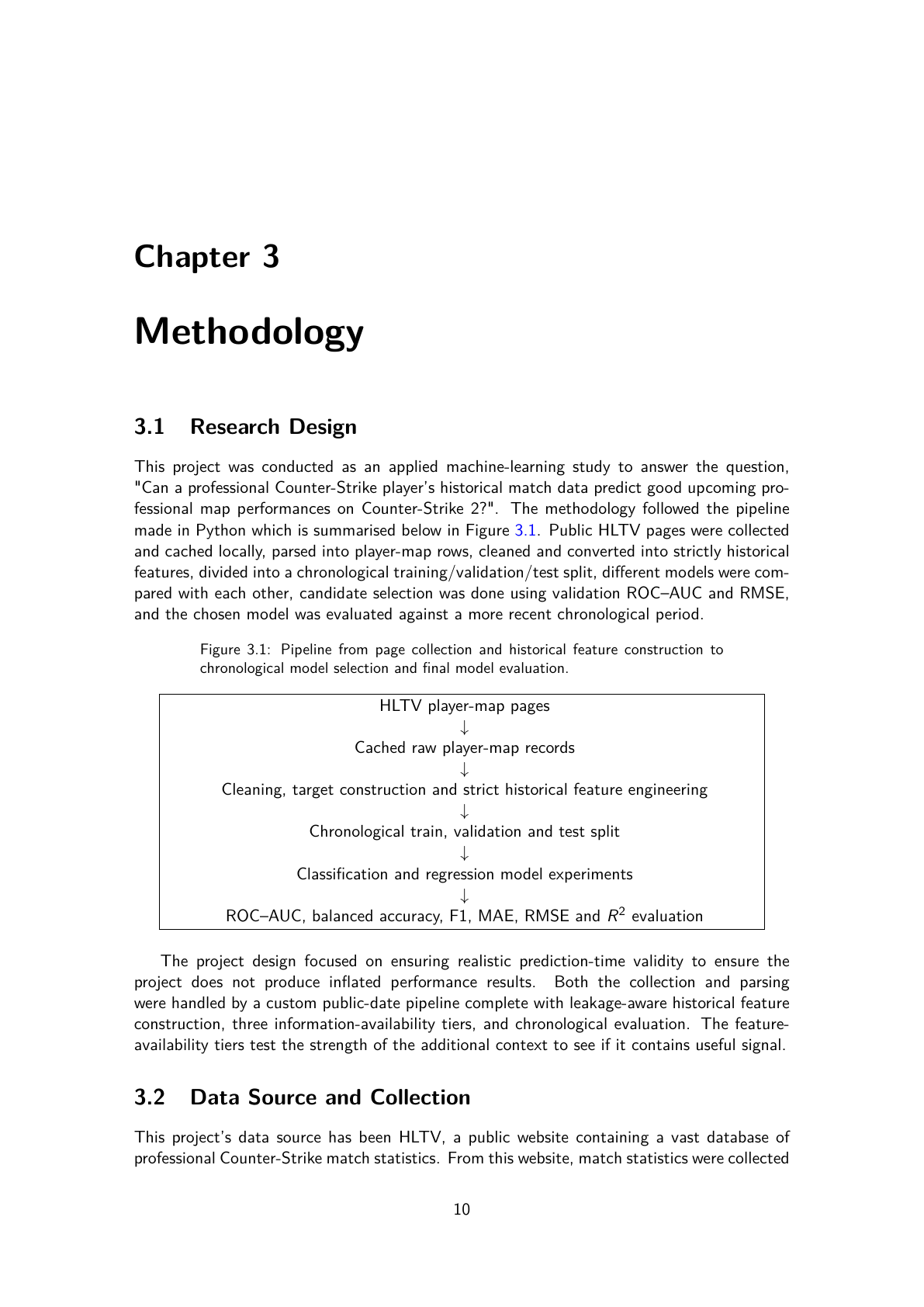 Chapter 3

Methodology

3.1 Research Design

This project was conducted as an applied machine-learning study to answer the question, "Can a professional Counter-Strike player's historical match data predict good upcoming professional map performances on Counter-Strike 2?". The methodology followed the pipeline made in Python which is summarised below in Figure 3.1. Public HLTV pages were collected and cached locally, parsed into player-map rows, cleaned and converted into strictly historical features, divided into a chronological training/validation/test split, different models were compared with each other, candidate selection was done using validation ROC–AUC and RMSE, and the chosen model was evaluated against a more recent chronological period.

Figure 3.1: Pipeline from page collection and historical feature construction to chronological model selection and final model evaluation.

HLTV player-map pages
↓
Cached raw player-map records
↓
Cleaning, target construction and strict historical feature engineering
↓
Chronological train, validation and test split
↓
Classification and regression model experiments
↓
ROC–AUC, balanced accuracy, F1, MAE, RMSE and $R^2$ evaluation

The project design focused on ensuring realistic prediction-time validity to ensure the project does not produce inflated performance results. Both the collection and parsing were handled by a custom public-date pipeline complete with leakage-aware historical feature construction, three information-availability tiers, and chronological evaluation. The feature-availability tiers test the strength of the additional context to see if it contains useful signal.

3.2 Data Source and Collection

This project's data source has been HLTV, a public website containing a vast database of professional Counter-Strike match statistics. From this website, match statistics were collected

10